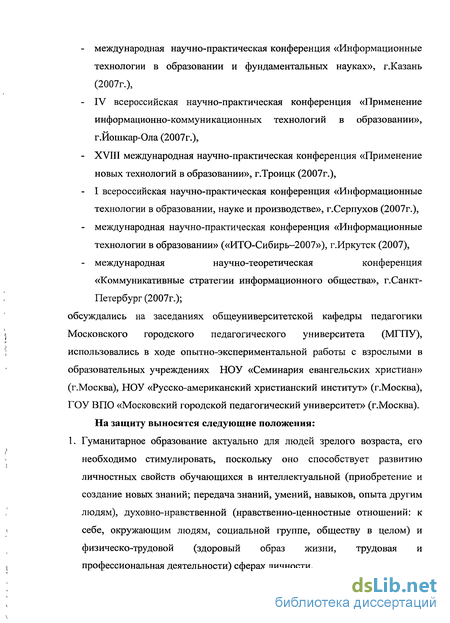 - международная научно-практическая конференция «Информационные технологии в образовании и фундаментальных науках», г.Казань (2007г.),

- IV всероссийская научно-практическая конференция «Применение информационно-коммуникационных технологий в образовании», г.Йошкар-Ола (2007г.),

- XVIII международная научно-практическая конференция «Применение новых технологий в образовании», г.Троицк (2007г.),

- I всероссийская научно-практическая конференция «Информационные технологии в образовании, науке и производстве», г.Серпухов (2007г.),

- международная научно-практическая конференция «Информационные технологии в образовании» («ИТО-Сибирь–2007»), г.Иркутск (2007),

- международная научно-теоретическая конференция «Коммуникативные стратегии информационного общества», г.Санкт-Петербург (2007г.);

обсуждались на заседаниях общеуниверситетской кафедры педагогики Московского городского педагогического университета (МГПУ), использовались в ходе опытно-экспериментальной работы с взрослыми в образовательных учреждениях НОУ «Семинария евангельских христиан» (г.Москва), НОУ «Русско-американский христианский институт» (г.Москва), ГОУ ВПО «Московский городской педагогический университет» (г.Москва).

На защиту выносятся следующие положения:

1. Гуманитарное образование актуально для людей зрелого возраста, его необходимо стимулировать, поскольку оно способствует развитию личностных свойств обучающихся в интеллектуальной (приобретение и создание новых знаний; передача знаний, умений, навыков, опыта другим людям), духовно-нравственной (нравственно-ценностные отношений: к себе, окружающим людям, социальной группе, обществу в целом) и физическо-трудовой (здоровый образ жизни, трудовая и профессиональная деятельности) сферах личности.

dsLib.net
библиотека диссертаций